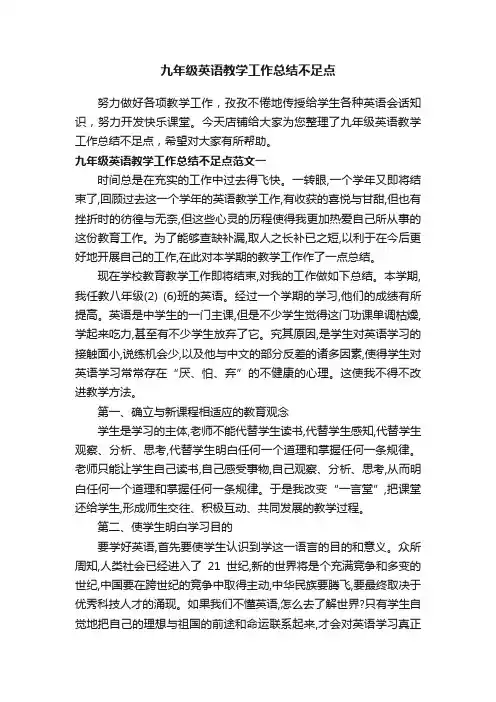 九年级英语教学工作总结不足点

努力做好各项教学工作，孜孜不倦地传授给学生各种英语会话知识，努力开发快乐课堂。今天店铺给大家为您整理了九年级英语教学工作总结不足点，希望对大家有所帮助。

九年级英语教学工作总结不足点范文一

时间总是在充实的工作中过去得飞快。一转眼,一个学年又即将结束了,回顾过去这一个学年的英语教学工作,有收获的喜悦与甘甜,但也有挫折时的彷徨与无奈,但这些心灵的历程使得我更加热爱自己所从事的这份教育工作。为了能够查缺补漏,取人之长补已之短,以利于在今后更好地开展自己的工作,在此对本学期的教学工作作了一点总结。

现在学校教育教学工作即将结束,对我的工作做如下总结。本学期,我任教八年级(2) (6)班的英语。经过一个学期的学习,他们的成绩有所提高。英语是中学生的一门主课,但是不少学生觉得这门功课单调枯燥,学起来吃力,甚至有不少学生放弃了它。究其原因,是学生对英语学习的接触面小,说练机会少,以及他与中文的部分反差的诸多因素,使得学生对英语学习常常存在“厌、怕、弃”的不健康的心理。这使我不得不改进教学方法。

第一、确立与新课程相适应的教育观念

学生是学习的主体,老师不能代替学生读书,代替学生感知,代替学生观察、分析、思考,代替学生明白任何一个道理和掌握任何一条规律。老师只能让学生自己读书,自己感受事物,自己观察、分析、思考,从而明白任何一个道理和掌握任何一条规律。于是我改变“一言堂”,把课堂还给学生,形成师生交往、积极互动、共同发展的教学过程。

第二、使学生明白学习目的

要学好英语,首先要使学生认识到学这一语言的目的和意义。众所周知,人类社会已经进入了 21 世纪,新的世界将是个充满竞争和多变的世纪,中国要在跨世纪的竞争中取得主动,中华民族要腾飞,要最终取决于优秀科技人才的涌现。如果我们不懂英语,怎么去了解世界?只有学生自觉地把自己的理想与祖国的前途和命运联系起来,才会对英语学习真正